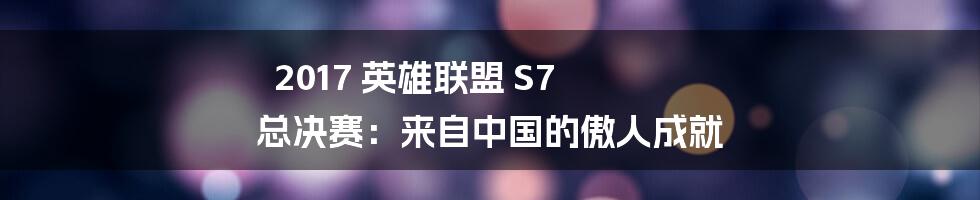 2017 英雄联盟 S7

总决赛：来自中国的傲人成就